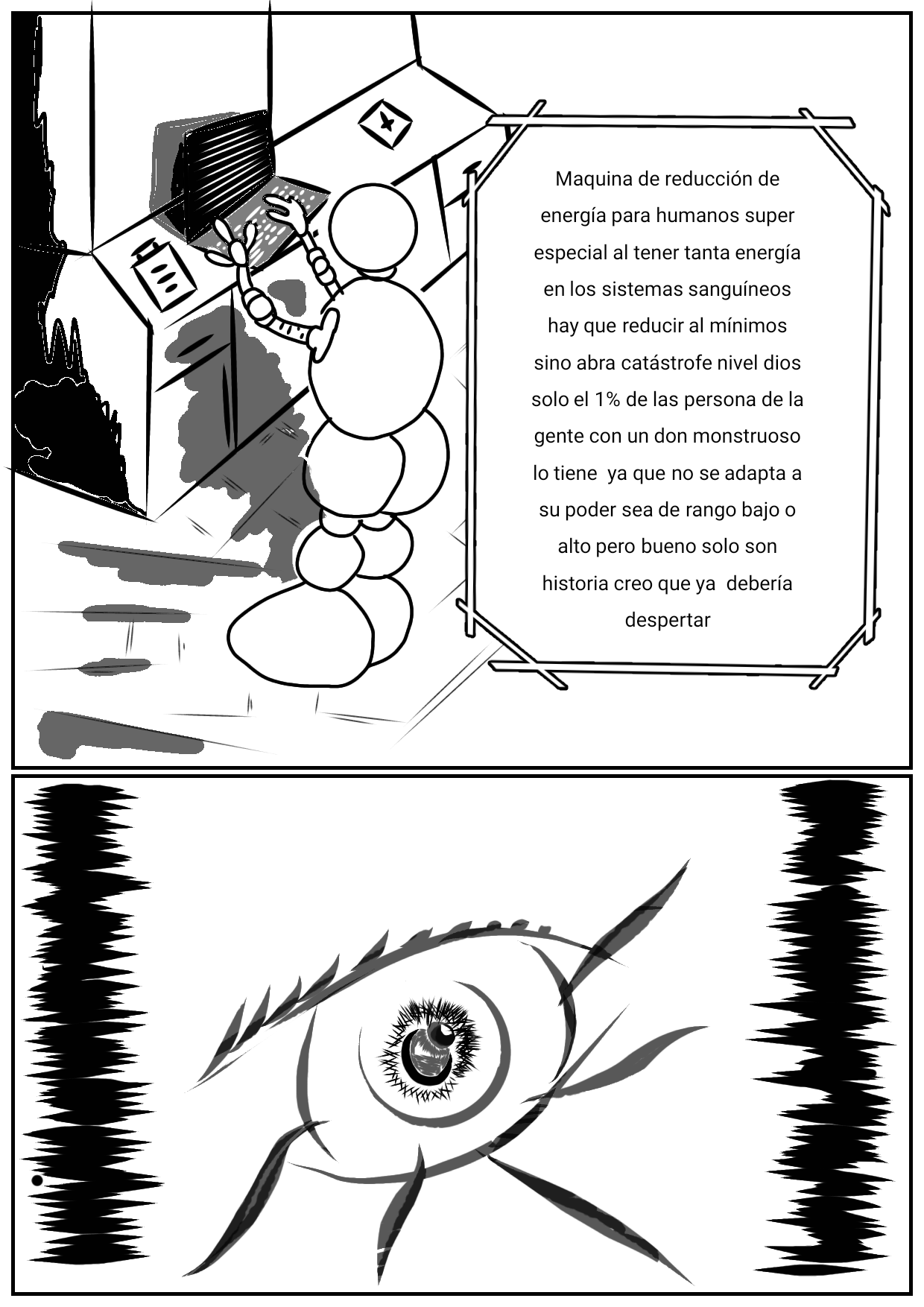 Maquina de reducción de energía para humanos super especial al tener tanta energía en los sistemas sanguíneos hay que reducir al mínimos sino abra catástrofe nivel dios solo el 1% de las persona de la gente con un don monstruoso lo tiene ya que no se adapta a su poder sea de rango bajo o alto pero bueno solo son historia creo que ya debería despertar